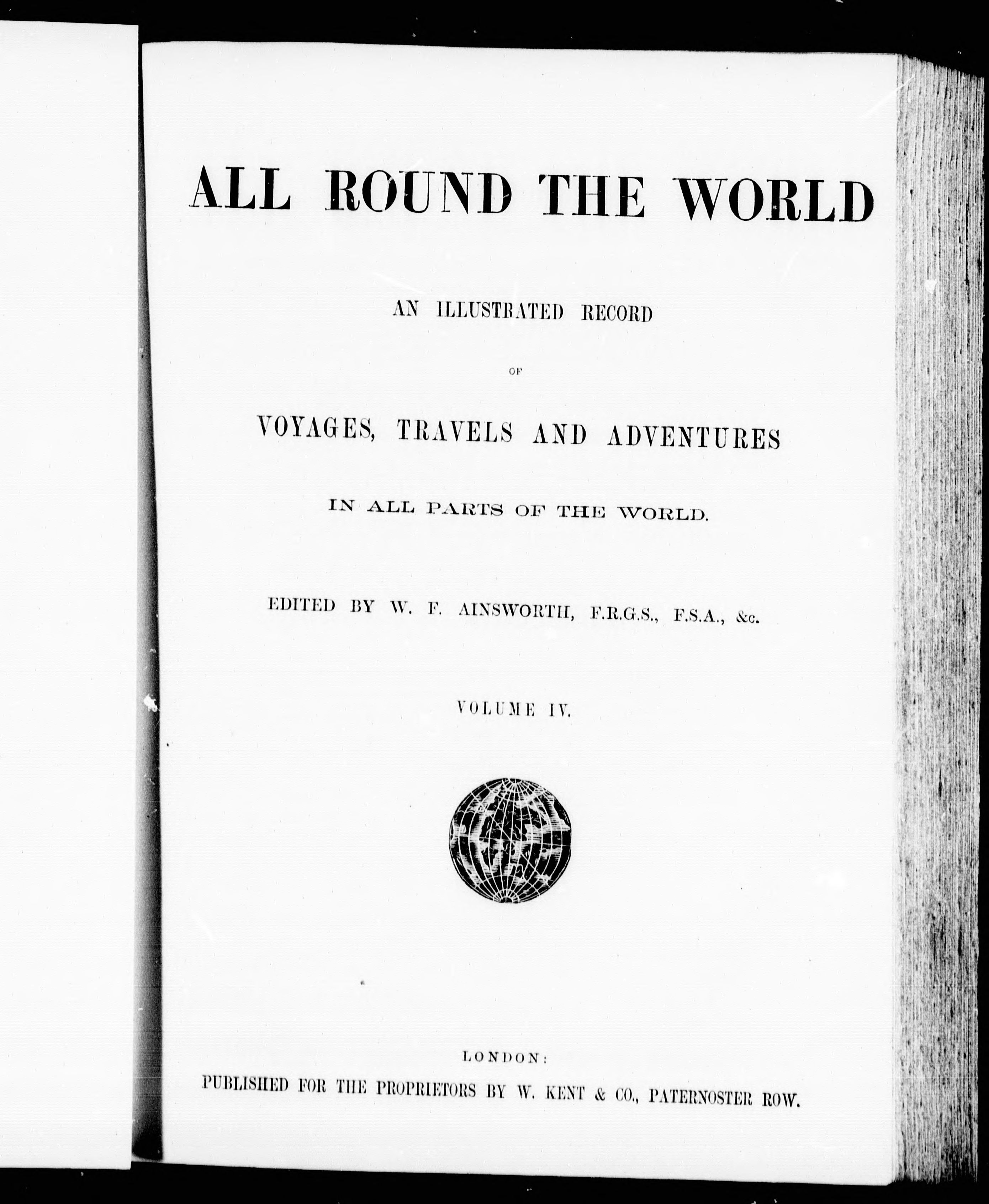 ALL ROUND THE WORLD

AN ILLUSTRATED RECORD

OF

VOYAGES, TRAVELS AND ADVENTURES

IN ALL PARTS OF THE WORLD.

EDITED BY W. F. AINSWORTH, F.R.G.S., F.S.A., &c.

VOLUME IV.

LONDON:
PUBLISHED FOR THE PROPRIETORS BY W. KENT & CO., PATERNOSTER ROW.